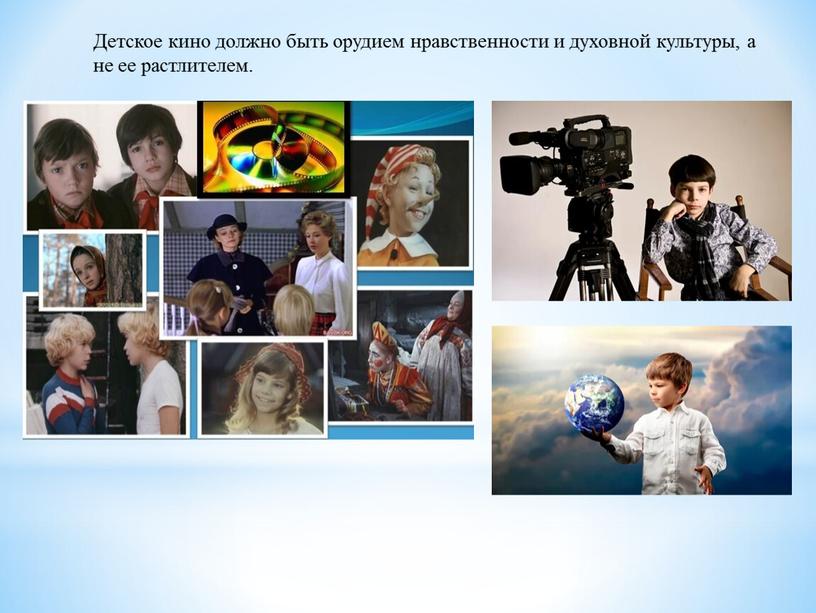 Детское кино должно быть орудием нравственности и духовной культуры, а не ее растлителем.